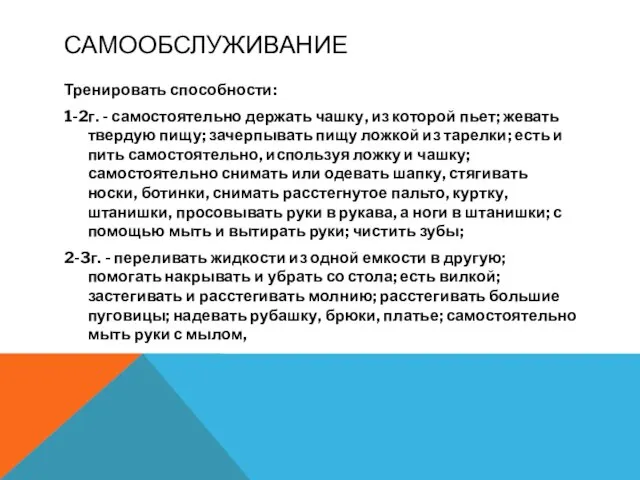 САМООБСЛУЖИВАНИЕ

Тренировать способности:

1-2г. - самостоятельно держать чашку, из которой пьет; жевать твердую пищу; зачерпывать пищу ложкой из тарелки; есть и пить самостоятельно, используя ложку и чашку; самостоятельно снимать или одевать шапку, стягивать носки, ботинки, снимать расстегнутое пальто, куртку, штанишки, просовывать руки в рукава, а ноги в штанишки; с помощью мыть и вытирать руки; чистить зубы;

2-3г. - переливать жидкости из одной емкости в другую; помогать накрывать и убрать со стола; есть вилкой; застегивать и расстегивать молнию; расстегивать большие пуговицы; надевать рубашку, брюки, платье; самостоятельно мыть руки с мылом,